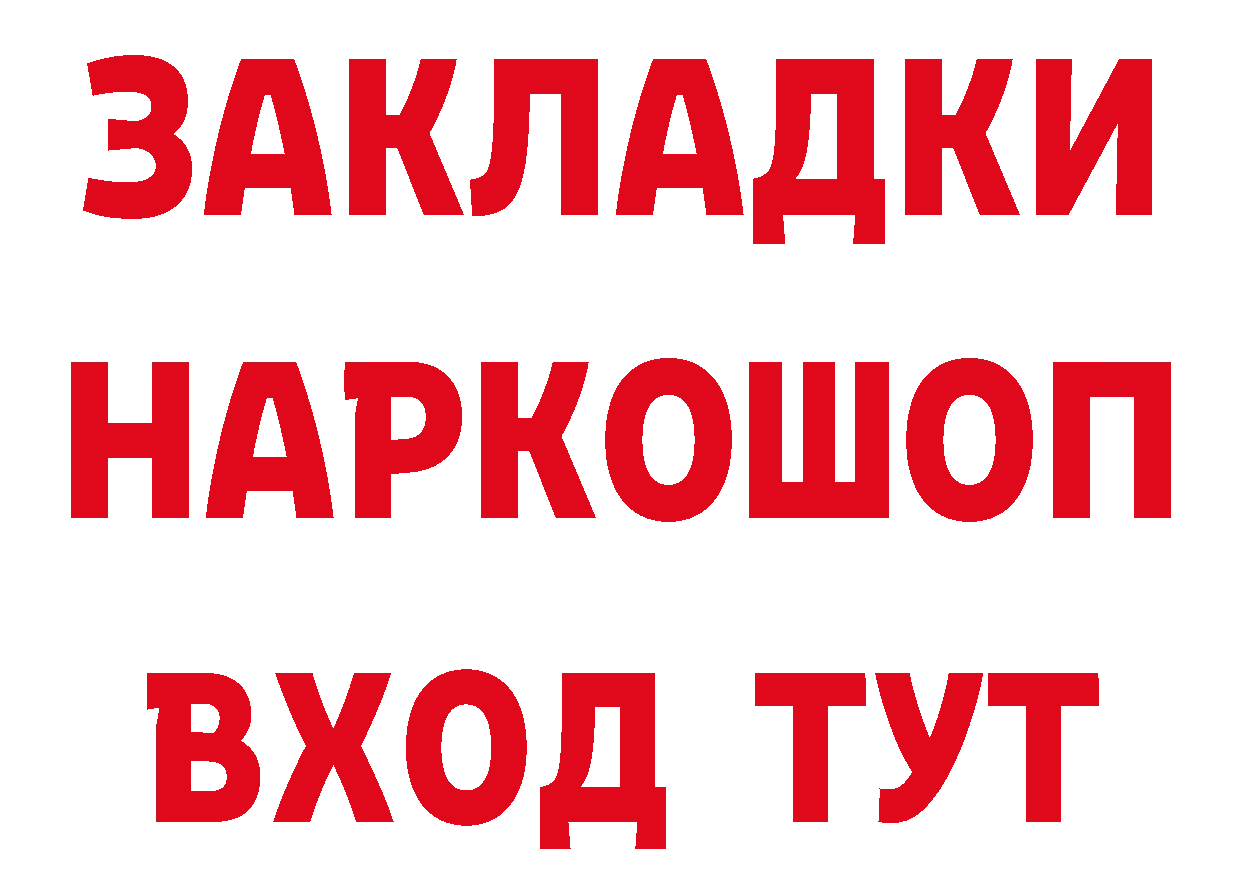 ЗАКЛАДКИ НАРКОШОП ВХОД ТУТ